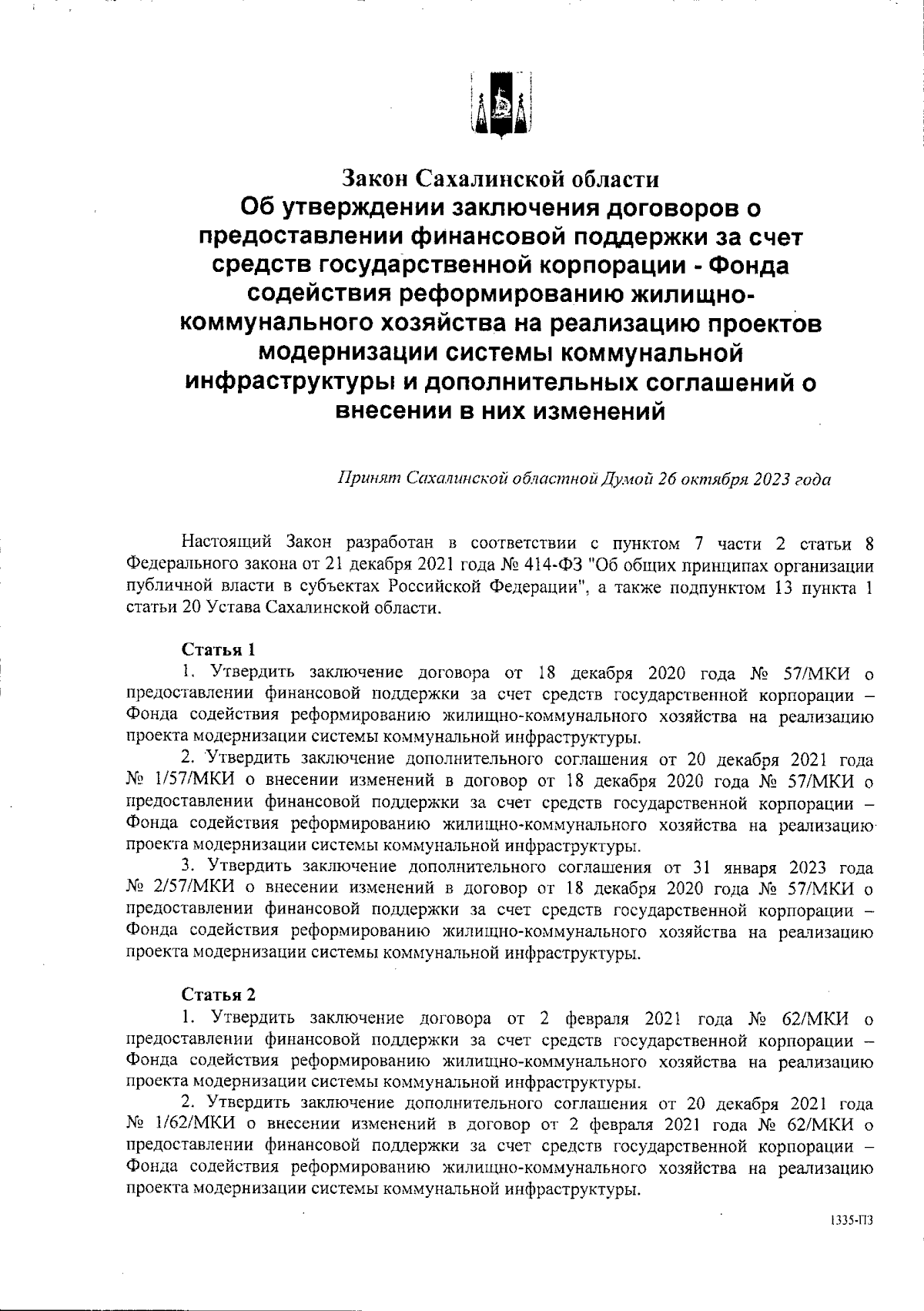 Закон Сахалинской области
Об утверждении заключения договоров о предоставлении финансовой поддержки за счет средств государственной корпорации - Фонда содействия реформированию жилищно-коммунального хозяйства на реализацию проектов модернизации системы коммунальной инфраструктуры и дополнительных соглашений о внесении в них изменений

Принят Сахалинской областной Думой 26 октября 2023 года

Настоящий Закон разработан в соответствии с пунктом 7 части 2 статьи 8 Федерального закона от 21 декабря 2021 года № 414-ФЗ "Об общих принципах организации публичной власти в субъектах Российской Федерации", а также подпунктом 13 пункта 1 статьи 20 Устава Сахалинской области.

Статья 1
1. Утвердить заключение договора от 18 декабря 2020 года № 57/МКИ о предоставлении финансовой поддержки за счет средств государственной корпорации – Фонда содействия реформированию жилищно-коммунального хозяйства на реализацию проекта модернизации системы коммунальной инфраструктуры.
2. Утвердить заключение дополнительного соглашения от 20 декабря 2021 года № 1/57/МКИ о внесении изменений в договор от 18 декабря 2020 года № 57/МКИ о предоставлении финансовой поддержки за счет средств государственной корпорации – Фонда содействия реформированию жилищно-коммунального хозяйства на реализацию проекта модернизации системы коммунальной инфраструктуры.
3. Утвердить заключение дополнительного соглашения от 31 января 2023 года № 2/57/МКИ о внесении изменений в договор от 18 декабря 2020 года № 57/МКИ о предоставлении финансовой поддержки за счет средств государственной корпорации – Фонда содействия реформированию жилищно-коммунального хозяйства на реализацию проекта модернизации системы коммунальной инфраструктуры.

Статья 2
1. Утвердить заключение договора от 2 февраля 2021 года № 62/МКИ о предоставлении финансовой поддержки за счет средств государственной корпорации – Фонда содействия реформированию жилищно-коммунального хозяйства на реализацию проекта модернизации системы коммунальной инфраструктуры.
2. Утвердить заключение дополнительного соглашения от 20 декабря 2021 года № 1/62/МКИ о внесении изменений в договор от 2 февраля 2021 года № 62/МКИ о предоставлении финансовой поддержки за счет средств государственной корпорации – Фонда содействия реформированию жилищно-коммунального хозяйства на реализацию проекта модернизации системы коммунальной инфраструктуры.

1335-ПЗ